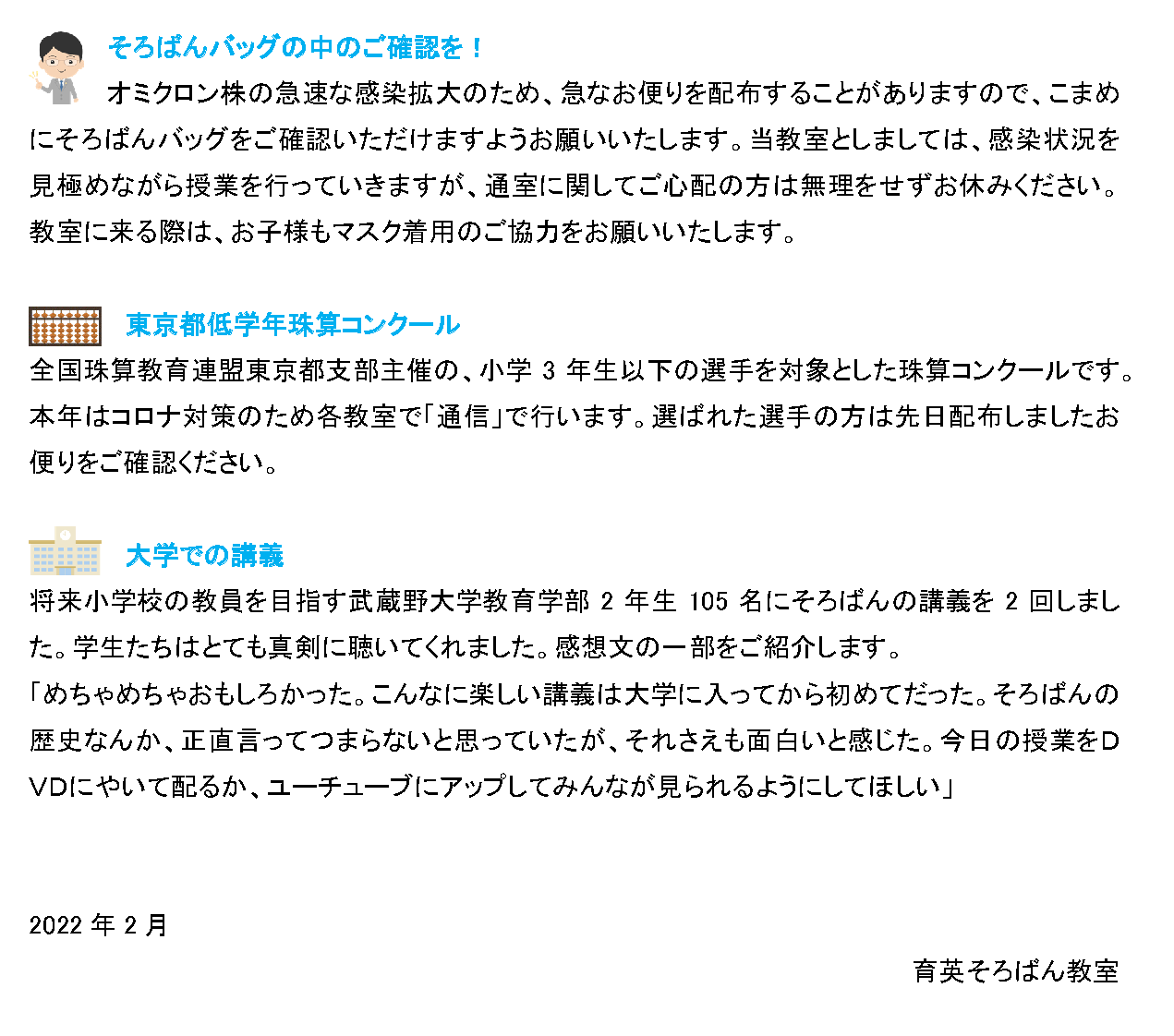 そろばんバッグの中のご確認を！

オミクロン株の急速な感染拡大のため、急なお便りを配布することがありますので、こまめにそろばんバッグをご確認いただけますようお願いいたします。当教室としましては、感染状況を見極めながら授業を行っていきますが、通室に関してご心配の方は無理をせずお休みください。教室に来る際は、お子様もマスク着用のご協力をお願いいたします。

東京都低学年珠算コンクール

全国珠算教育連盟東京都支部主催の、小学 3 年生以下の選手を対象とした珠算コンクールです。本年はコロナ対策のため各教室で「通信」で行います。選ばれた選手の方は先日配布しましたお便りをご確認ください。

大学での講義

将来小学校の教員を目指す武蔵野大学教育学部 2 年生 105 名にそろばんの講義を 2 回しました。学生たちはとても真剣に聴いてくれました。感想文の一部をご紹介します。
「めちゃめちゃおもしろかった。こんなに楽しい講義は大学に入ってから初めてだった。そろばんの歴史なんか、正直言ってつまらないと思っていたが、それさえも面白いと感じた。今日の授業をＤＶＤにやいて配るか、ユーチューブにアップしてみんなが見られるようにしてほしい」

2022 年 2 月

育英そろばん教室